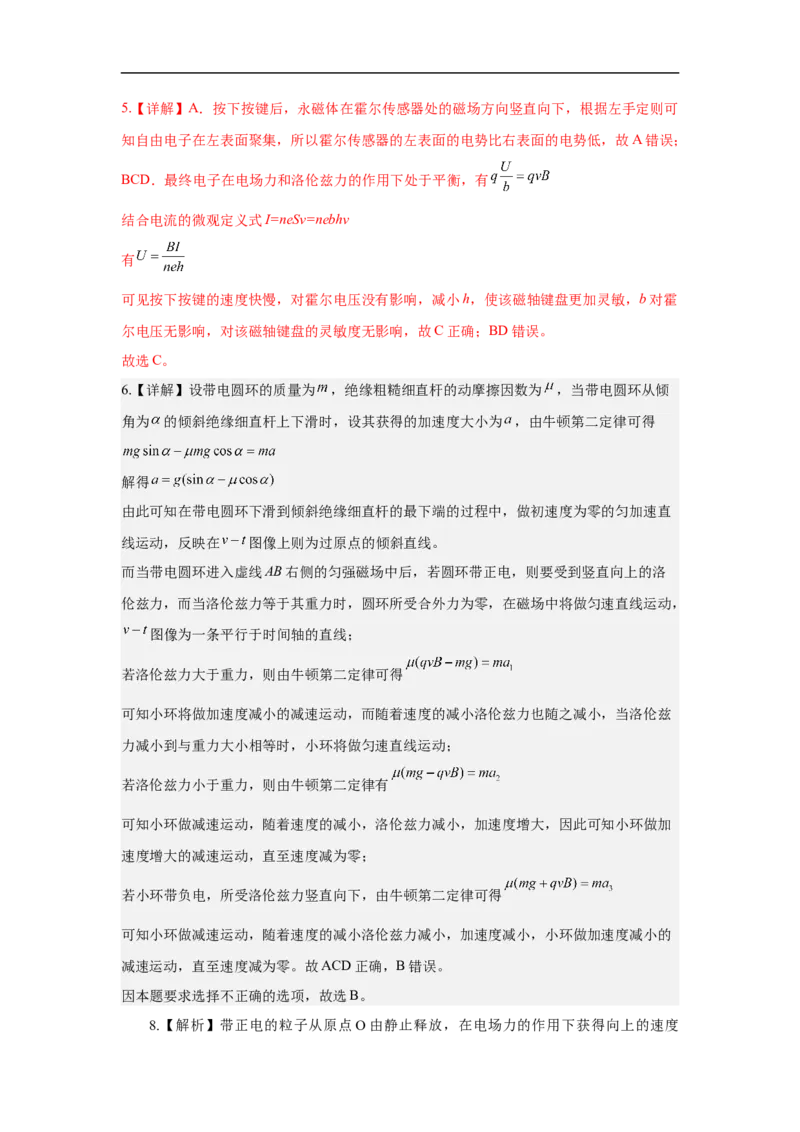 5.【详解】A．按下按键后，永磁体在霍尔传感器处的磁场方向竖直向下，根据左手定则可知自由电子在左表面聚集，所以霍尔传感器的左表面的电势比右表面的电势低，故 A 错误；

BCD．最终电子在电场力和洛伦兹力的作用下处于平衡，有 $q\frac{U}{b}=qvB$

结合电流的微观定义式 $I=neSv=nebhv$

有 $U=\frac{BI}{neh}$

可见按下按键的速度快慢，对霍尔电压没有影响，减小 $h$，使该磁轴键盘更加灵敏，$b$ 对霍尔电压无影响，对该磁轴键盘的灵敏度无影响，故 C 正确；BD 错误。

故选 C。

6.【详解】设带电圆环的质量为 $m$，绝缘粗糙细直杆的动摩擦因数为 $\mu$，当带电圆环从倾角为 $\alpha$ 的倾斜绝缘细直杆上下滑时，设其获得的加速度大小为 $a$，由牛顿第二定律可得

$mg\sin\alpha-\mu mg\cos\alpha=ma$

解得 $a=g(\sin\alpha-\mu\cos\alpha)$

由此可知在带电圆环下滑到倾斜绝缘细直杆的最下端的过程中，做初速度为零的匀加速直线运动，反映在 $v-t$ 图像上则为过原点的倾斜直线。

而当带电圆环进入虚线 $AB$ 右侧的匀强磁场中后，若圆环带正电，则要受到竖直向上的洛伦兹力，而当洛伦兹力等于其重力时，圆环所受合外力为零，在磁场中将做匀速直线运动，$v-t$ 图像为一条平行于时间轴的直线；

若洛伦兹力大于重力，则由牛顿第二定律可得 $\mu(qvB-mg)=ma_1$

可知小环将做加速度减小的减速运动，而随着速度的减小洛伦兹力也随之减小，当洛伦兹力减小到与重力大小相等时，小环将做匀速直线运动；

若洛伦兹力小于重力，则由牛顿第二定律有 $\mu(mg-qvB)=ma_2$

可知小环做减速运动，随着速度的减小，洛伦兹力减小，加速度增大，因此可知小环做加速度增大的减速运动，直至速度减为零；

若小环带负电，所受洛伦兹力竖直向下，由牛顿第二定律可得 $\mu(mg+qvB)=ma_3$

可知小环做减速运动，随着速度的减小洛伦兹力减小，加速度减小，小环做加速度减小的减速运动，直至速度减为零。故 ACD 正确，B 错误。

因本题要求选择不正确的选项，故选 B。

8.【解析】带正电的粒子从原点 O 由静止释放，在电场力的作用下获得向上的速度